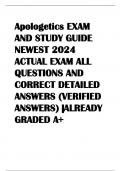 Apologetics EXAM AND STUDY GUIDE NEWEST 2024 ACTUAL EXAM ALL QUESTIONS AND CORRECT DETAILED ANSWERS (VERIFIED ANSWERS) |ALREADY GRADED A+